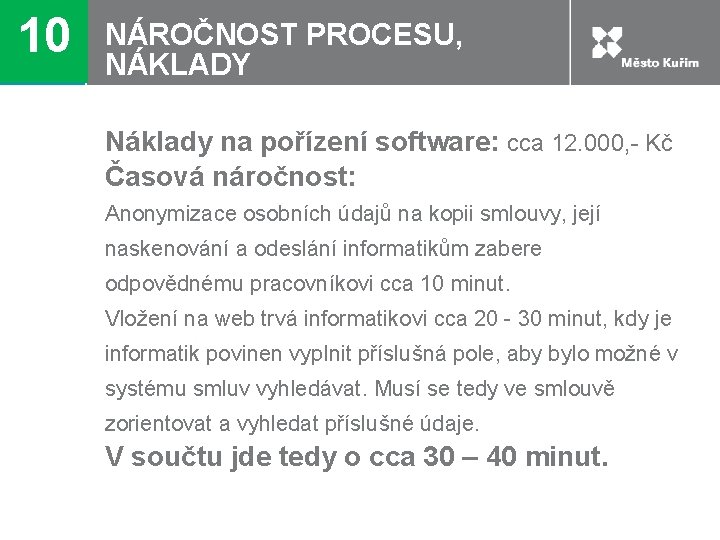 10

NÁROČNOST PROCESU, NÁKLADY

Město Kuřim

Náklady na pořízení software: cca 12.000,- Kč
Časová náročnost:
Anonymizace osobních údajů na kopii smlouvy, její naskenování a odeslání informatikům zabere odpovědnému pracovníkovi cca 10 minut.
Vložení na web trvá informatikovi cca 20 - 30 minut, kdy je informatik povinen vyplnit příslušná pole, aby bylo možné v systému smluv vyhledávat. Musí se tedy ve smlouvě zorientovat a vyhledat příslušné údaje.
V součtu jde tedy o cca 30 – 40 minut.